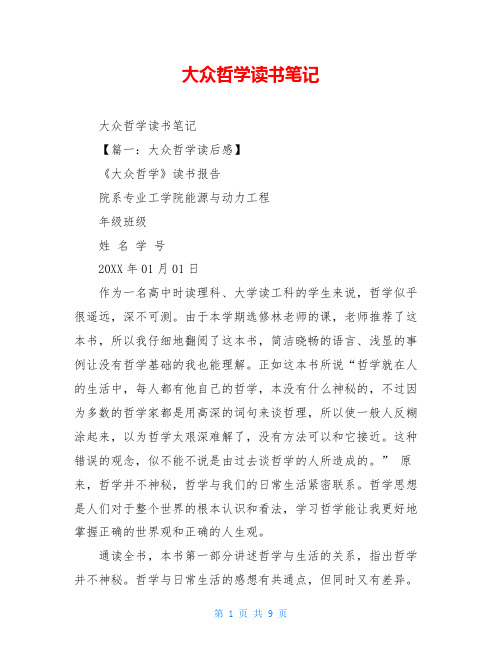 大众哲学读书笔记

大众哲学读书笔记

【篇一：大众哲学读后感】

《大众哲学》读书报告

院系专业工学院能源与动力工程

年级班级

姓 名 学 号

20XX 年 01 月 01 日

作为一名高中时读理科、大学读工科的学生来说，哲学似乎很遥远，深不可测。由于本学期选修林老师的课，老师推荐了这本书，所以我仔细地翻阅了这本书，简洁晓畅的语言、浅显的事例让没有哲学基础的我也能理解。正如这本书所说“哲学就在人的生活中，每人都有他自己的哲学，本没有什么神秘的，不过因为多数的哲学家都是用高深的词句来谈哲理，所以使一般人反糊涂起来，以为哲学太艰深难解了，没有方法可以和它接近。这种错误的观念，似不能不说是由过去谈哲学的人所造成的。” 原来，哲学并不神秘，哲学与我们的日常生活紧密联系。哲学思想是人们对于整个世界的根本认识和看法，学习哲学能让我更好地掌握正确的世界观和正确的人生观。

通读全书，本书第一部分讲述哲学与生活的关系，指出哲学并不神秘。哲学与日常生活的感想有共通点，但同时又有差异。

第 1 页 共 9 页